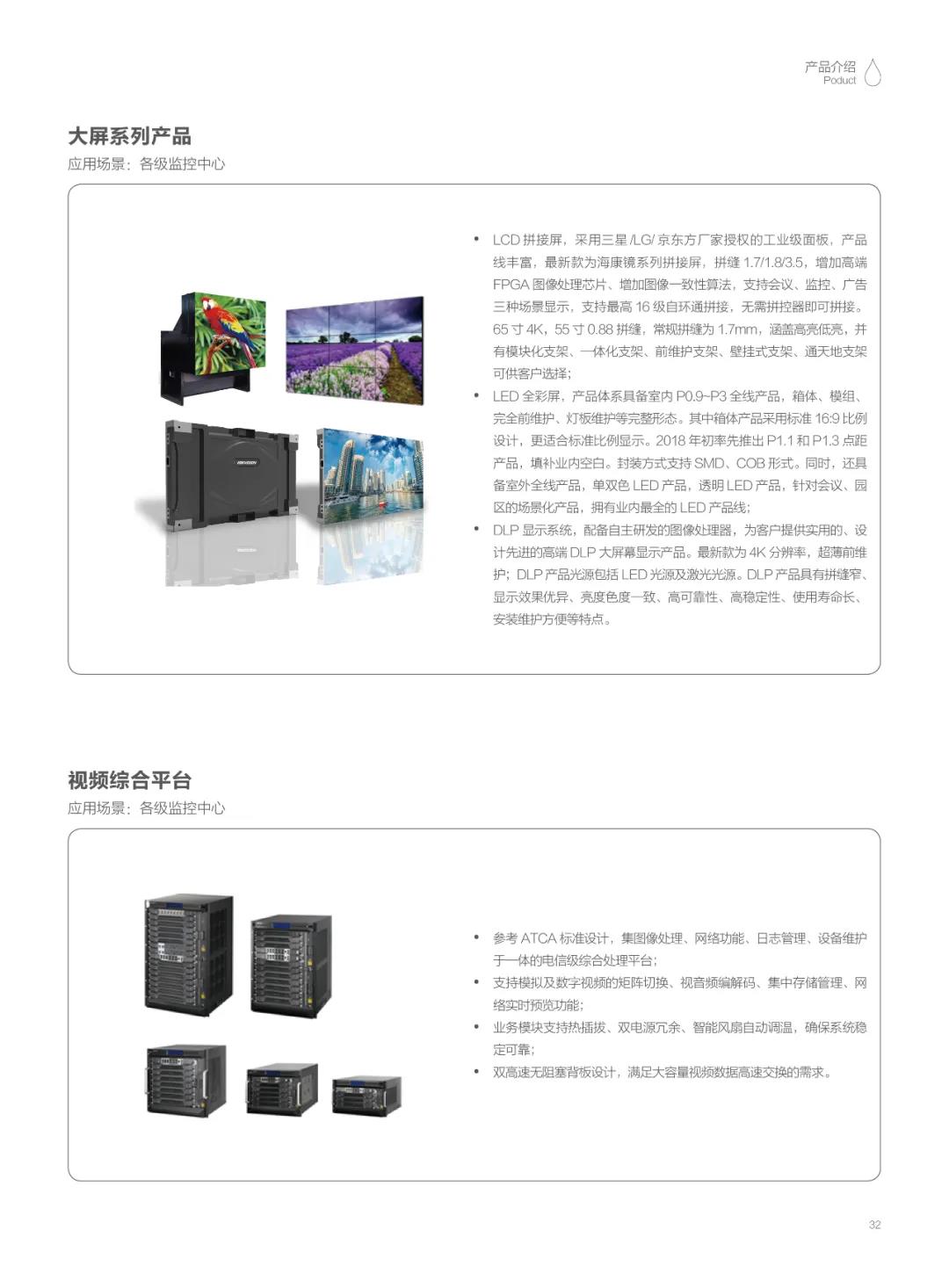 产品介绍
Poduct

大屏系列产品

应用场景：各级监控中心

HIKVISION

• LCD 拼接屏，采用三星 /LG/ 京东方厂家授权的工业级面板，产品线丰富，最新款为海康镜系列拼接屏，拼缝 1.7/1.8/3.5，增加高端 FPGA 图像处理芯片、增加图像一致性算法，支持会议、监控、广告三种场景显示，支持最高 16 级自环通拼接，无需拼控器即可拼接。65 寸 4K，55 寸 0.88 拼缝，常规拼缝为 1.7mm，涵盖高亮低亮，并有模块化支架、一体化支架、前维护支架、壁挂式支架、通天地支架可供客户选择；
• LED 全彩屏，产品体系具备室内 P0.9~P3 全线产品，箱体、模组、完全前维护、灯板维护等完整形态。其中箱体产品采用标准 16:9 比例设计，更适合标准比例显示。2018 年初率先推出 P1.1 和 P1.3 点距产品，填补业内空白。封装方式支持 SMD、COB 形式。同时，还具备室外全线产品，单双色 LED 产品，透明 LED 产品，针对会议、园区的场景化产品，拥有业内最全的 LED 产品线；
• DLP 显示系统，配备自主研发的图像处理器，为客户提供实用的、设计先进的高端 DLP 大屏幕显示产品。最新款为 4K 分辨率，超薄前维护；DLP 产品光源包括 LED 光源及激光光源。DLP 产品具有拼缝窄、显示效果优异、亮度色度一致、高可靠性、高稳定性、使用寿命长、安装维护方便等特点。

视频综合平台

应用场景：各级监控中心

• 参考 ATCA 标准设计，集图像处理、网络功能、日志管理、设备维护于一体的电信级综合处理平台；
• 支持模拟及数字视频的矩阵切换、视音频编解码、集中存储管理、网络实时预览功能；
• 业务模块支持热插拔、双电源冗余、智能风扇自动调温，确保系统稳定可靠；
• 双高速无阻塞背板设计，满足大容量视频数据高速交换的需求。

32